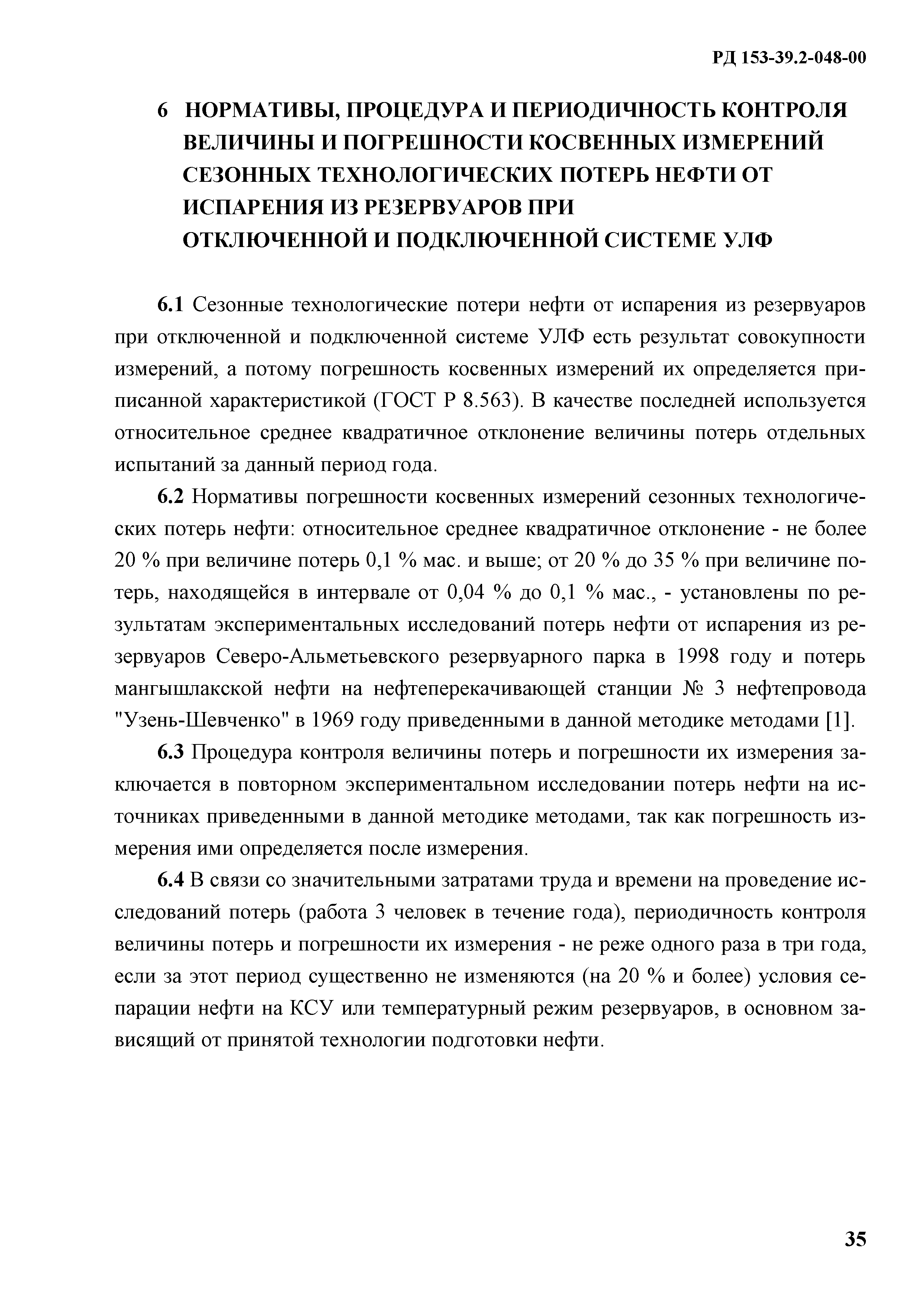 РД 153-39.2-048-00

6 НОРМАТИВЫ, ПРОЦЕДУРА И ПЕРИОДИЧНОСТЬ КОНТРОЛЯ ВЕЛИЧИНЫ И ПОГРЕШНОСТИ КОСВЕННЫХ ИЗМЕРЕНИЙ СЕЗОННЫХ ТЕХНОЛОГИЧЕСКИХ ПОТЕРЬ НЕФТИ ОТ ИСПАРЕНИЯ ИЗ РЕЗЕРВУАРОВ ПРИ ОТКЛЮЧЕННОЙ И ПОДКЛЮЧЕННОЙ СИСТЕМЕ УЛФ

6.1 Сезонные технологические потери нефти от испарения из резервуаров при отключенной и подключенной системе УЛФ есть результат совокупности измерений, а потому погрешность косвенных измерений их определяется приписанной характеристикой (ГОСТ Р 8.563). В качестве последней используется относительное среднее квадратичное отклонение величины потерь отдельных испытаний за данный период года.

6.2 Нормативы погрешности косвенных измерений сезонных технологических потерь нефти: относительное среднее квадратичное отклонение - не более 20 % при величине потерь 0,1 % мас. и выше; от 20 % до 35 % при величине потерь, находящейся в интервале от 0,04 % до 0,1 % мас., - установлены по результатам экспериментальных исследований потерь нефти от испарения из резервуаров Северо-Альметьевского резервуарного парка в 1998 году и потерь мангышлакской нефти на нефтеперекачивающей станции № 3 нефтепровода "Узень-Шевченко" в 1969 году приведенными в данной методике методами [1].

6.3 Процедура контроля величины потерь и погрешности их измерения заключается в повторном экспериментальном исследовании потерь нефти на источниках приведенными в данной методике методами, так как погрешность измерения ими определяется после измерения.

6.4 В связи со значительными затратами труда и времени на проведение исследований потерь (работа 3 человек в течение года), периодичность контроля величины потерь и погрешности их измерения - не реже одного раза в три года, если за этот период существенно не изменяются (на 20 % и более) условия сепарации нефти на КСУ или температурный режим резервуаров, в основном зависящий от принятой технологии подготовки нефти.

35